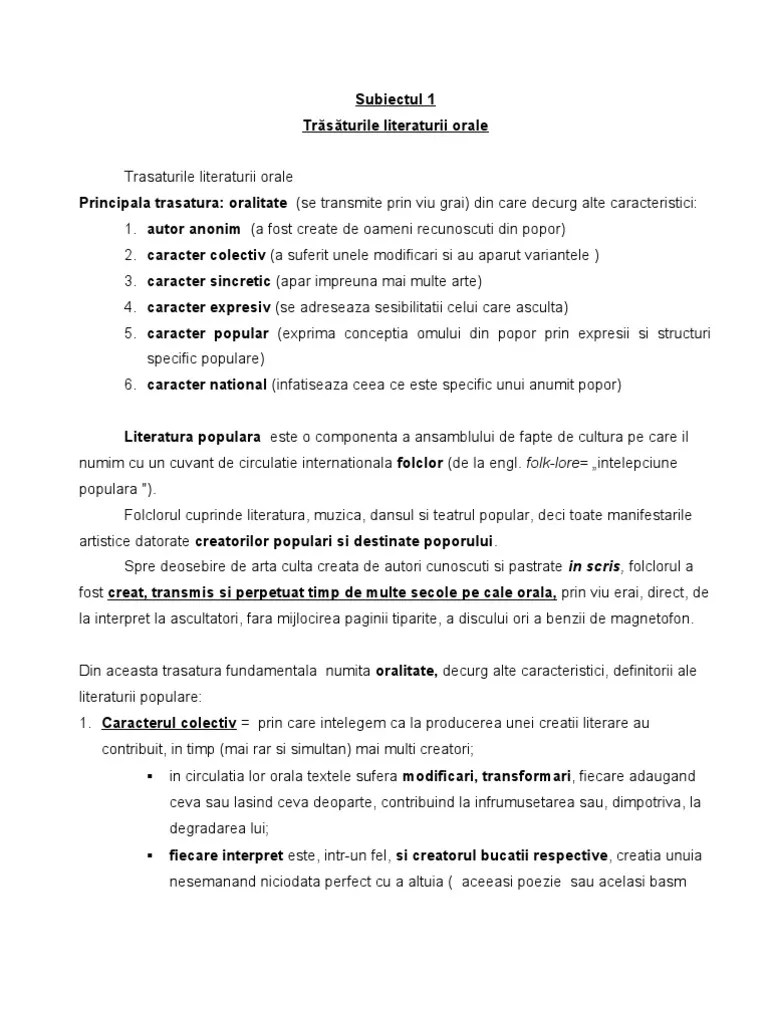 Subiectul 1
Trăsăturile literaturii orale

Trasaturile literaturii orale
Principala trasatura: oralitate (se transmite prin viu grai) din care decurg alte caracteristici:
1. autor anonim (a fost create de oameni recunoscuti din popor)
2. caracter colectiv (a suferit unele modificari si au aparut variantele )
3. caracter sincretic (apar impreuna mai multe arte)
4. caracter expresiv (se adreseaza sesibilitatii celui care asculta)
5. caracter popular (exprima conceptia omului din popor prin expresii si structuri specific populare)
6. caracter national (infatiseaza ceea ce este specific unui anumit popor)

Literatura populara este o componenta a ansamblului de fapte de cultura pe care il numim cu un cuvant de circulatie internationala folclor (de la engl. folk-lore= „intelepciune populara ").

Folclorul cuprinde literatura, muzica, dansul si teatrul popular, deci toate manifestarile artistice datorate creatorilor populari si destinate poporului.

Spre deosebire de arta culta creata de autori cunoscuti si pastrate in scris, folclorul a fost creat, transmis si perpetuat timp de multe secole pe cale orala, prin viu erai, direct, de la interpret la ascultatori, fara mijlocirea paginii tiparite, a discului ori a benzii de magnetofon.

Din aceasta trasatura fundamentala numita oralitate, decurg alte caracteristici, definitorii ale literaturii populare:
1. Caracterul colectiv = prin care intelegem ca la producerea unei creatii literare au contribuit, in timp (mai rar si simultan) mai multi creatori;
▪ in circulatia lor orala textele sufera modificari, transformari, fiecare adaugand ceva sau lasind ceva deoparte, contribuind la infrumusetarea sau, dimpotriva, la degradarea lui;
▪ fiecare interpret este, intr-un fel, si creatorul bucatii respective, creatia unuia nesemanand niciodata perfect cu a altuia ( aceeasi poezie sau acelasi basm